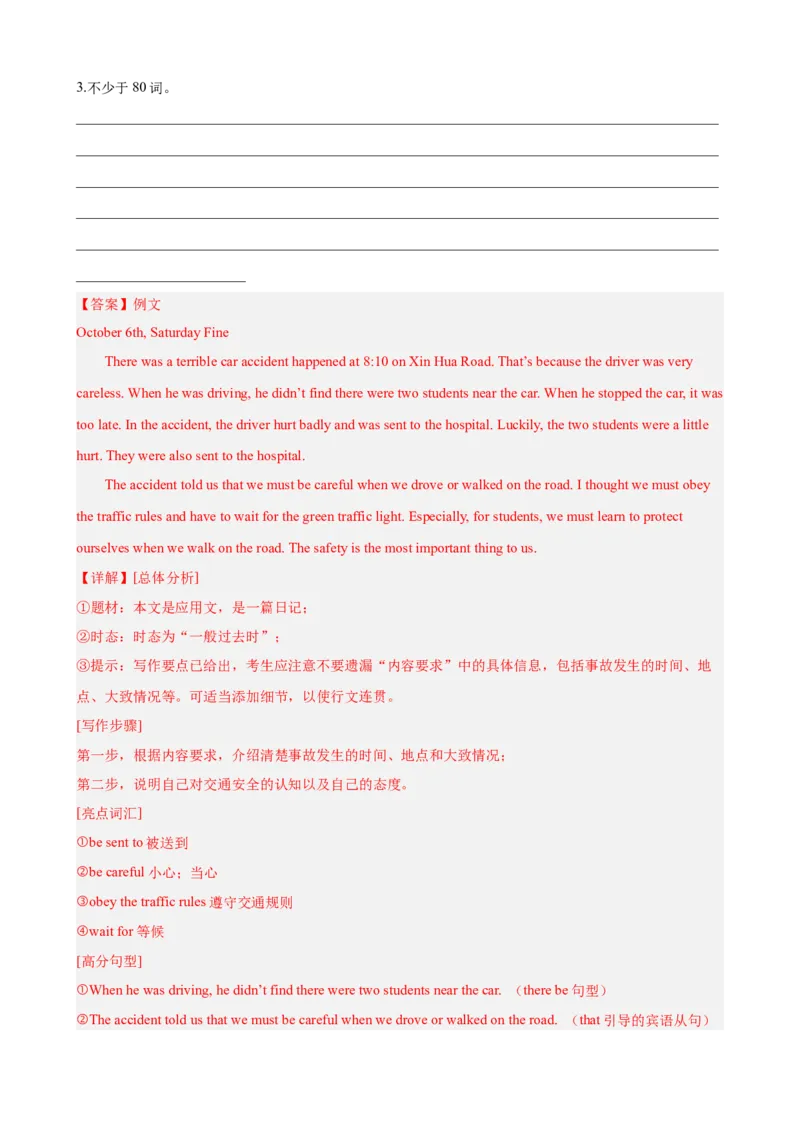 3.不少于 80 词。

【答案】例文
October 6th, Saturday Fine

There was a terrible car accident happened at 8:10 on Xin Hua Road. That's because the driver was very careless. When he was driving, he didn't find there were two students near the car. When he stopped the car, it was too late. In the accident, the driver hurt badly and was sent to the hospital. Luckily, the two students were a little hurt. They were also sent to the hospital.

The accident told us that we must be careful when we drove or walked on the road. I thought we must obey the traffic rules and have to wait for the green traffic light. Especially, for students, we must learn to protect ourselves when we walk on the road. The safety is the most important thing to us.

【详解】[总体分析]
①题材：本文是应用文，是一篇日记；
②时态：时态为“一般过去时”；
③提示：写作要点已给出，考生应注意不要遗漏“内容要求”中的具体信息，包括事故发生的时间、地点、大致情况等。可适当添加细节，以使行文连贯。
[写作步骤]
第一步，根据内容要求，介绍清楚事故发生的时间、地点和大致情况；
第二步，说明自己对交通安全的认知以及自己的态度。
[亮点词汇]
①be sent to 被送到
②be careful 小心；当心
③obey the traffic rules 遵守交通规则
④wait for 等候
[高分句型]
①When he was driving, he didn't find there were two students near the car. （there be 句型）
②The accident told us that we must be careful when we drove or walked on the road. （that 引导的宾语从句）